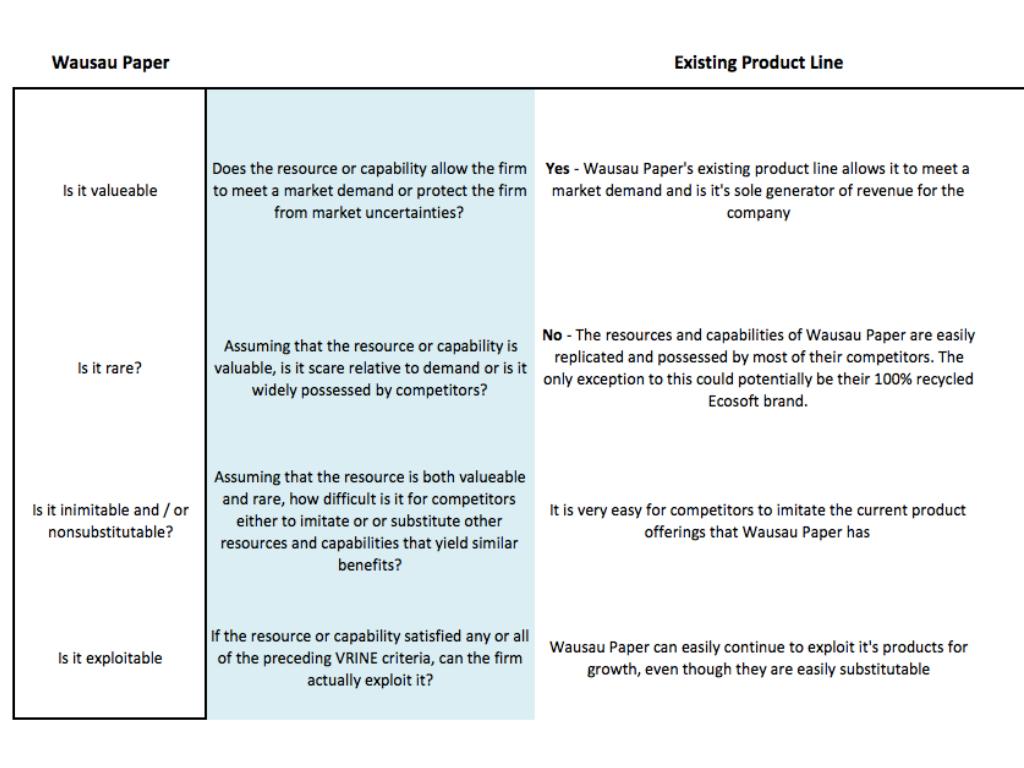 | Wausau Paper | | Existing Product Line |
|---|---|---|
| Is it valueable | Does the resource or capability allow the firm to meet a market demand or protect the firm from market uncertainties? | **Yes** - Wausau Paper's existing product line allows it to meet a market demand and is it's sole generator of revenue for the company |
| Is it rare? | Assuming that the resource or capability is valuable, is it scare relative to demand or is it widely possessed by competitors? | **No** - The resources and capabilities of Wausau Paper are easily replicated and possessed by most of their competitors. The only exception to this could potentially be their 100% recycled Ecosoft brand. |
| Is it inimitable and / or nonsubstitutable? | Assuming that the resource is both valueable and rare, how difficult is it for competitors either to imitate or or substitute other resources and capabilities that yield similar benefits? | It is very easy for competitors to imitate the current product offerings that Wausau Paper has |
| Is it exploitable | If the resource or capability satisfied any or all of the preceding VRINE criteria, can the firm actually exploit it? | Wausau Paper can easily continue to exploit it's products for growth, even though they are easily substitutable |